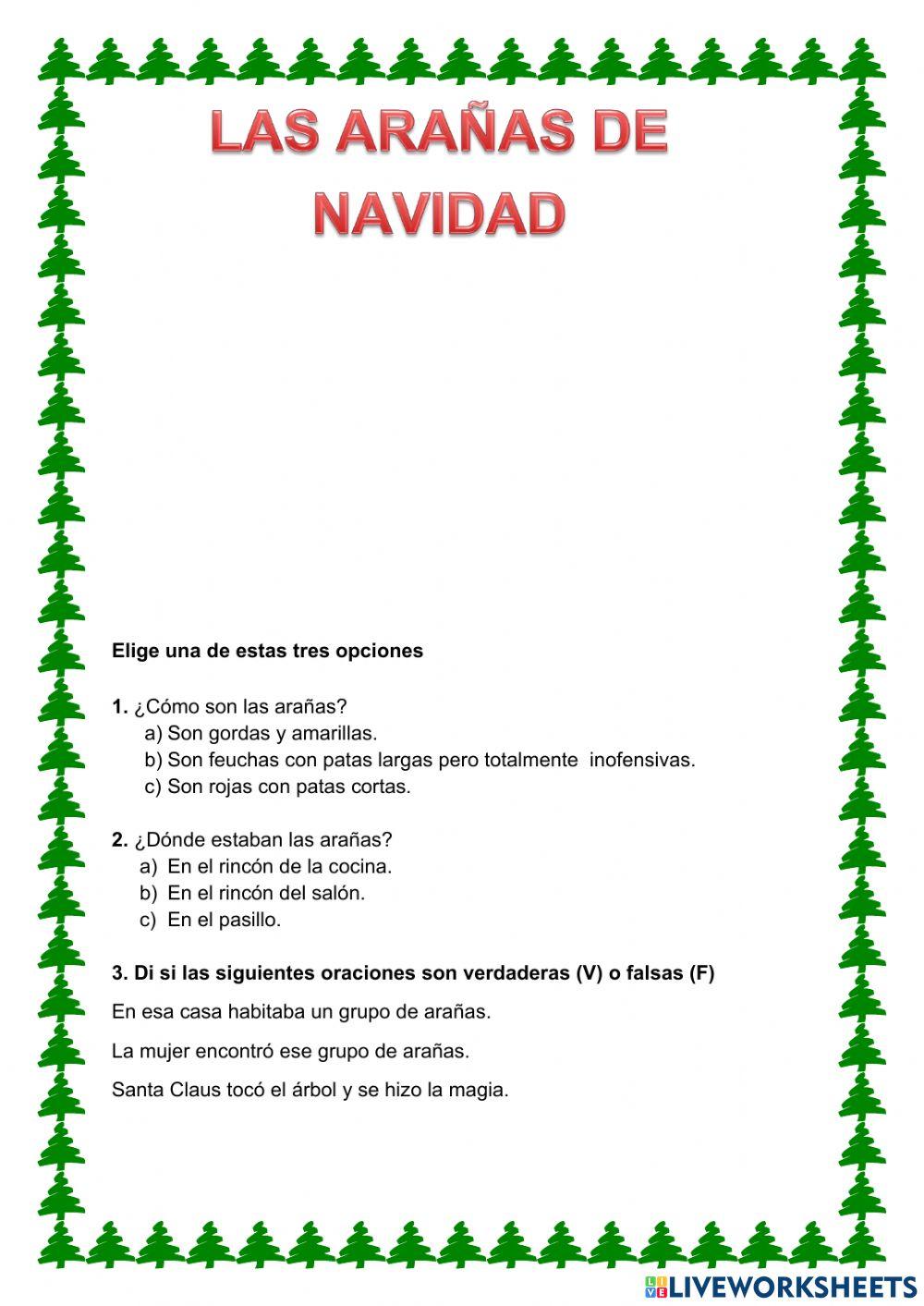 LAS ARAÑAS DE NAVIDAD

Elige una de estas tres opciones

1. ¿Cómo son las arañas?
a) Son gordas y amarillas.
b) Son feuchas con patas largas pero totalmente inofensivas.
c) Son rojas con patas cortas.

2. ¿Dónde estaban las arañas?
a) En el rincón de la cocina.
b) En el rincón del salón.
c) En el pasillo.

3. Di si las siguientes oraciones son verdaderas (V) o falsas (F)

En esa casa habitaba un grupo de arañas.

La mujer encontró ese grupo de arañas.

Santa Claus tocó el árbol y se hizo la magia.

LIVEWORKSHEETS